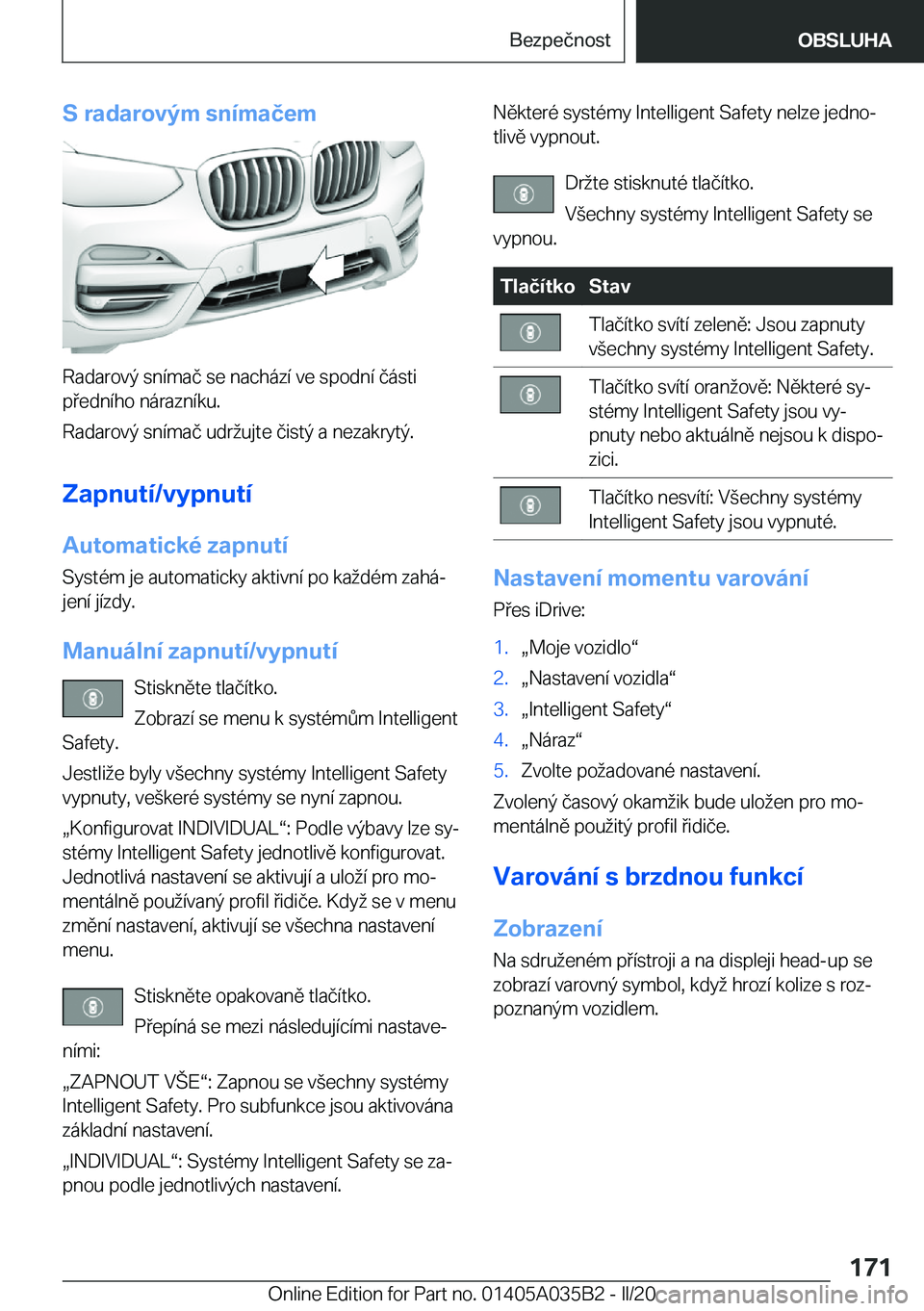 Bezpečnost
OBSLUHA

S radarovým snímačem

Radarový snímač se nachází ve spodní části předního nárazníku.

Radarový snímač udržujte čistý a nezakrytý.

Zapnutí/vypnutí

Automatické zapnutí

Systém je automaticky aktivní po každém zahájení jízdy.

Manuální zapnutí/vypnutí

Stiskněte tlačítko.

Zobrazí se menu k systémům Intelligent Safety.

Jestliže byly všechny systémy Intelligent Safety vypnuty, veškeré systémy se nyní zapnou.

„Konfigurovat INDIVIDUAL“: Podle výbavy lze systémy Intelligent Safety jednotlivě konfigurovat. Jednotlivá nastavení se aktivují a uloží pro momentálně používaný profil řidiče. Když se v menu změní nastavení, aktivují se všechna nastavení menu.

Stiskněte opakovaně tlačítko.

Přepíná se mezi následujícími nastaveními:

„ZAPNOUT VŠE“: Zapnou se všechny systémy Intelligent Safety. Pro subfunkce jsou aktivována základní nastavení.

„INDIVIDUAL“: Systémy Intelligent Safety se zapnou podle jednotlivých nastavení.

Některé systémy Intelligent Safety nelze jednotlivě vypnout.

Držte stisknuté tlačítko.

Všechny systémy Intelligent Safety se vypnou.

| Tlačítko | Stav |
|---|---|
| | Tlačítko svítí zeleně: Jsou zapnuty všechny systémy Intelligent Safety. |
| | Tlačítko svítí oranžově: Některé systémy Intelligent Safety jsou vypnuty nebo aktuálně nejsou k dispozici. |
| | Tlačítko nesvítí: Všechny systémy Intelligent Safety jsou vypnuté. |

Nastavení momentu varování

Přes iDrive:

1. „Moje vozidlo“
2. „Nastavení vozidla“
3. „Intelligent Safety“
4. „Náraz“
5. Zvolte požadované nastavení.

Zvolený časový okamžik bude uložen pro momentálně použitý profil řidiče.

Varování s brzdnou funkcí

Zobrazení

Na sdruženém přístroji a na displeji head-up se zobrazí varovný symbol, když hrozí kolize s rozpoznaným vozidlem.

171

Online Edition for Part no. 01405A035B2 - II/20 carmanualsonline.info